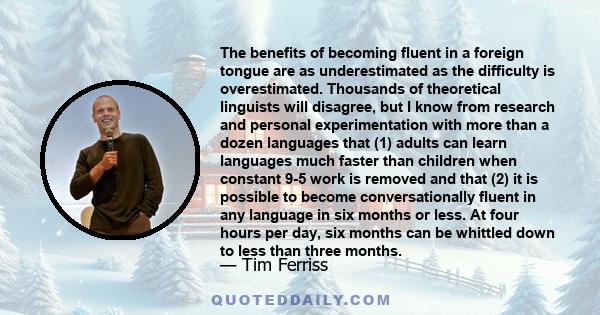 The benefits of becoming fluent in a foreign tongue are as underestimated as the difficulty is overestimated. Thousands of theoretical linguists will disagree, but I know from research and personal experimentation with more than a dozen languages that (1) adults can learn languages much faster than children when constant 9-5 work is removed and that (2) it is possible to become conversationally fluent in any language in six months or less. At four hours per day, six months can be whittled down to less than three months.

— Tim Ferriss

QUOTEDDAILY.COM